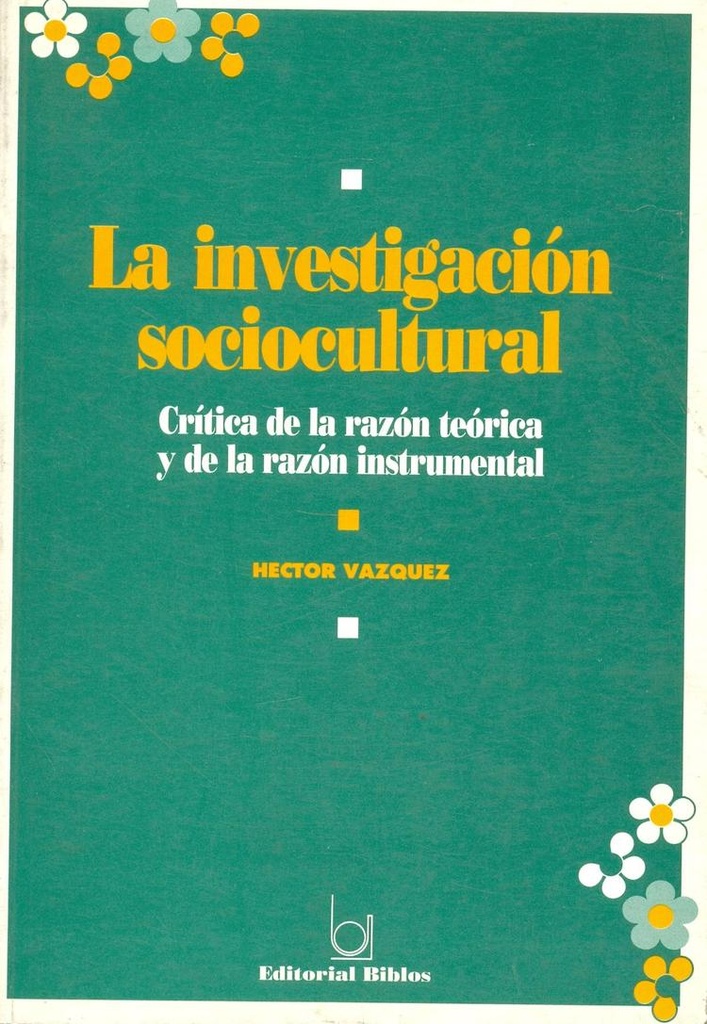 La investigación sociocultural

Crítica de la razón teórica
y de la razón instrumental

HECTOR VAZQUEZ

Editorial Biblos